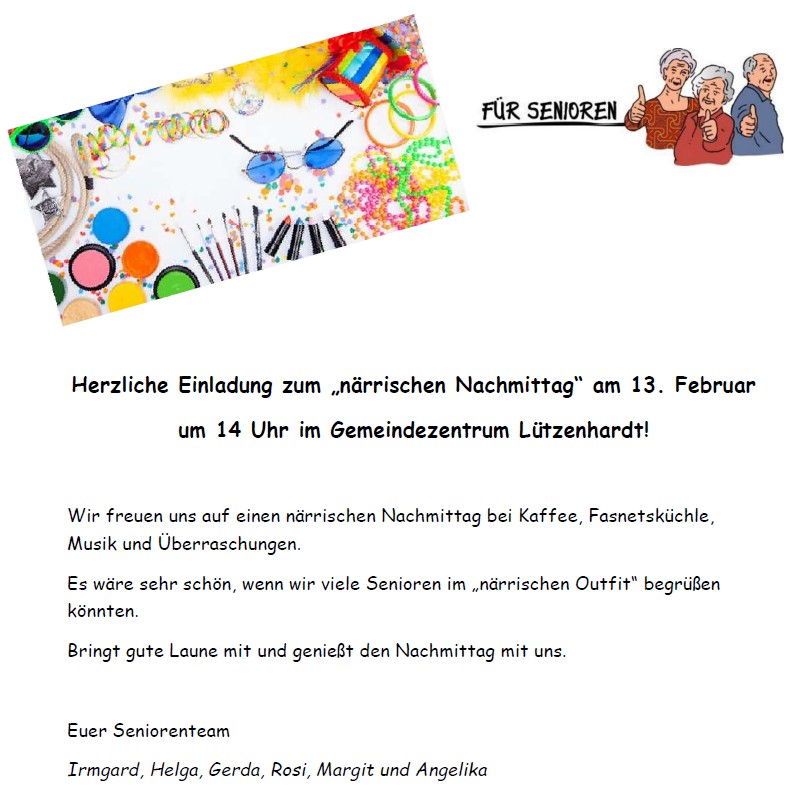 FÜR SENIOREN

Herzliche Einladung zum „närrischen Nachmittag“ am 13. Februar um 14 Uhr im Gemeindezentrum Lützenhardt!

Wir freuen uns auf einen närrischen Nachmittag bei Kaffee, Fasnetsküchle, Musik und Überraschungen.

Es wäre sehr schön, wenn wir viele Senioren im „närrischen Outfit“ begrüßen könnten.

Bringt gute Laune mit und genießt den Nachmittag mit uns.

Euer Seniorenteam

Irmgard, Helga, Gerda, Rosi, Margit und Angelika